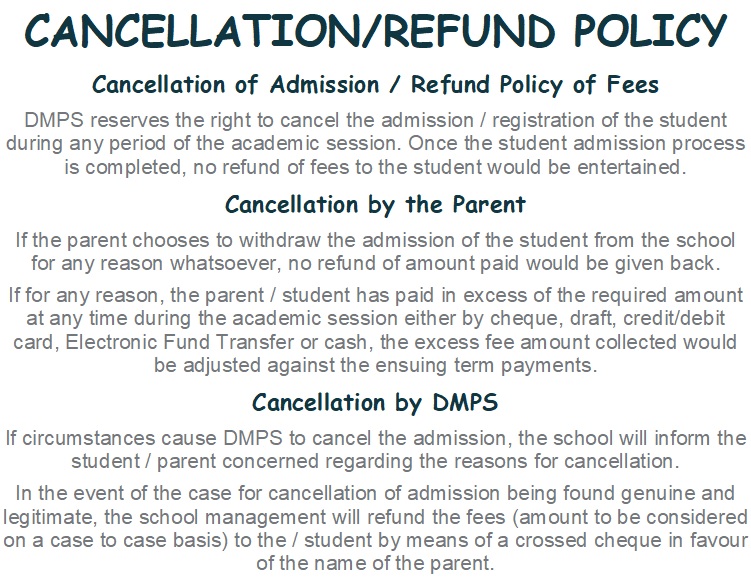 CANCELLATION/REFUND POLICY

Cancellation of Admission / Refund Policy of Fees

DMPS reserves the right to cancel the admission / registration of the student during any period of the academic session. Once the student admission process is completed, no refund of fees to the student would be entertained.

Cancellation by the Parent

If the parent chooses to withdraw the admission of the student from the school for any reason whatsoever, no refund of amount paid would be given back.

If for any reason, the parent / student has paid in excess of the required amount at any time during the academic session either by cheque, draft, credit/debit card, Electronic Fund Transfer or cash, the excess fee amount collected would be adjusted against the ensuing term payments.

Cancellation by DMPS

If circumstances cause DMPS to cancel the admission, the school will inform the student / parent concerned regarding the reasons for cancellation.

In the event of the case for cancellation of admission being found genuine and legitimate, the school management will refund the fees (amount to be considered on a case to case basis) to the / student by means of a crossed cheque in favour of the name of the parent.